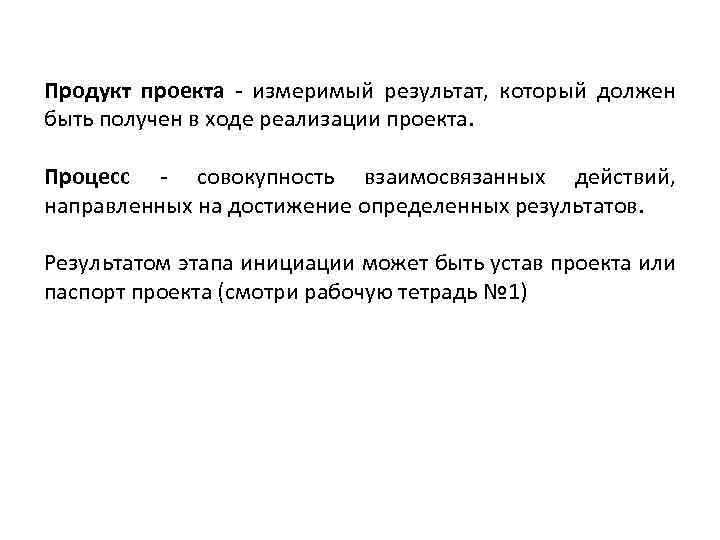 Продукт проекта - измеримый результат, который должен быть получен в ходе реализации проекта.

Процесс - совокупность взаимосвязанных действий, направленных на достижение определенных результатов.

Результатом этапа инициации может быть устав проекта или паспорт проекта (смотри рабочую тетрадь №1)